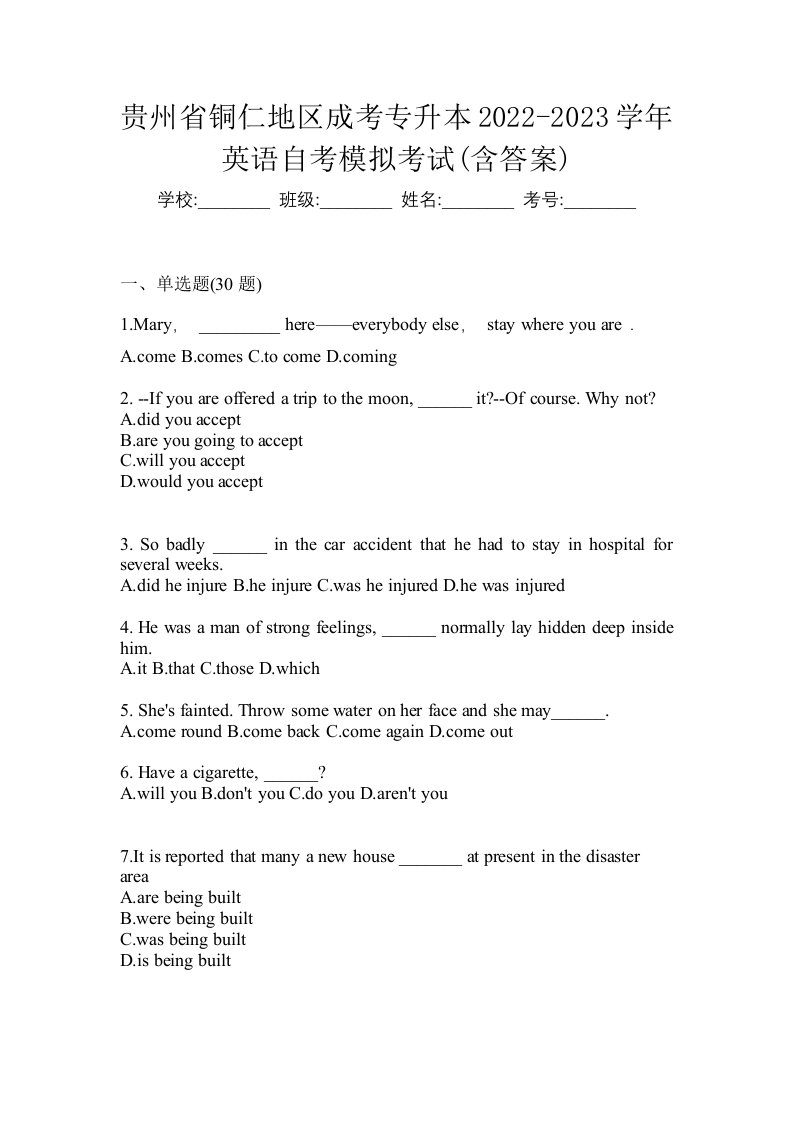 贵州省铜仁地区成考专升本2022-2023学年英语自考模拟考试(含答案)

学校:________ 班级:________ 姓名:________ 考号:________

一、单选题(30 题)

1.Mary, _________ here——everybody else, stay where you are .

A.come B.comes C.to come D.coming

2. --If you are offered a trip to the moon, ______ it?--Of course. Why not?
A.did you accept
B.are you going to accept
C.will you accept
D.would you accept

3. So badly ______ in the car accident that he had to stay in hospital for several weeks.
A.did he injure B.he injure C.was he injured D.he was injured

4. He was a man of strong feelings, ______ normally lay hidden deep inside him.
A.it B.that C.those D.which

5. She's fainted. Throw some water on her face and she may______.
A.come round B.come back C.come again D.come out

6. Have a cigarette, ______?
A.will you B.don't you C.do you D.aren't you

7.It is reported that many a new house _______ at present in the disaster area
A.are being built
B.were being built
C.was being built
D.is being built